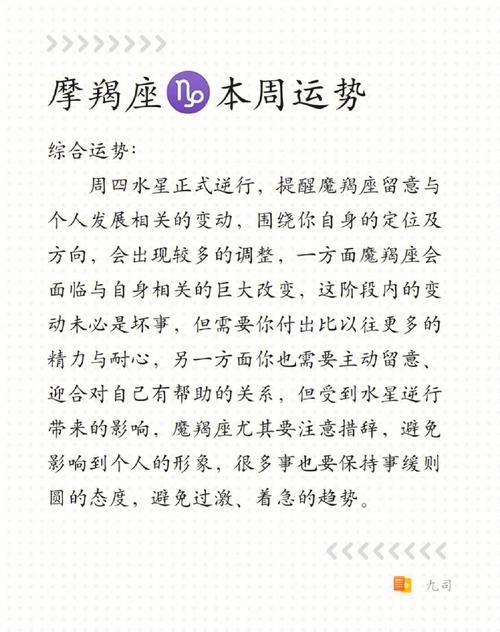 摩羯座♑本周运势

综合运势：

周四水星正式逆行，提醒魔羯座留意与个人发展相关的变动，围绕你自身的定位及方向，会出现较多的调整，一方面魔羯座会面临与自身相关的巨大改变，这阶段内的变动未必是坏事，但需要你付出比以往更多的精力与耐心，另一方面你也需要主动留意、迎合对自己有帮助的关系，但受到水星逆行带来的影响，魔羯座尤其要注意措辞，避免影响到个人的形象，很多事也要保持事缓则圆的态度，避免过激、着急的趋势。

九司